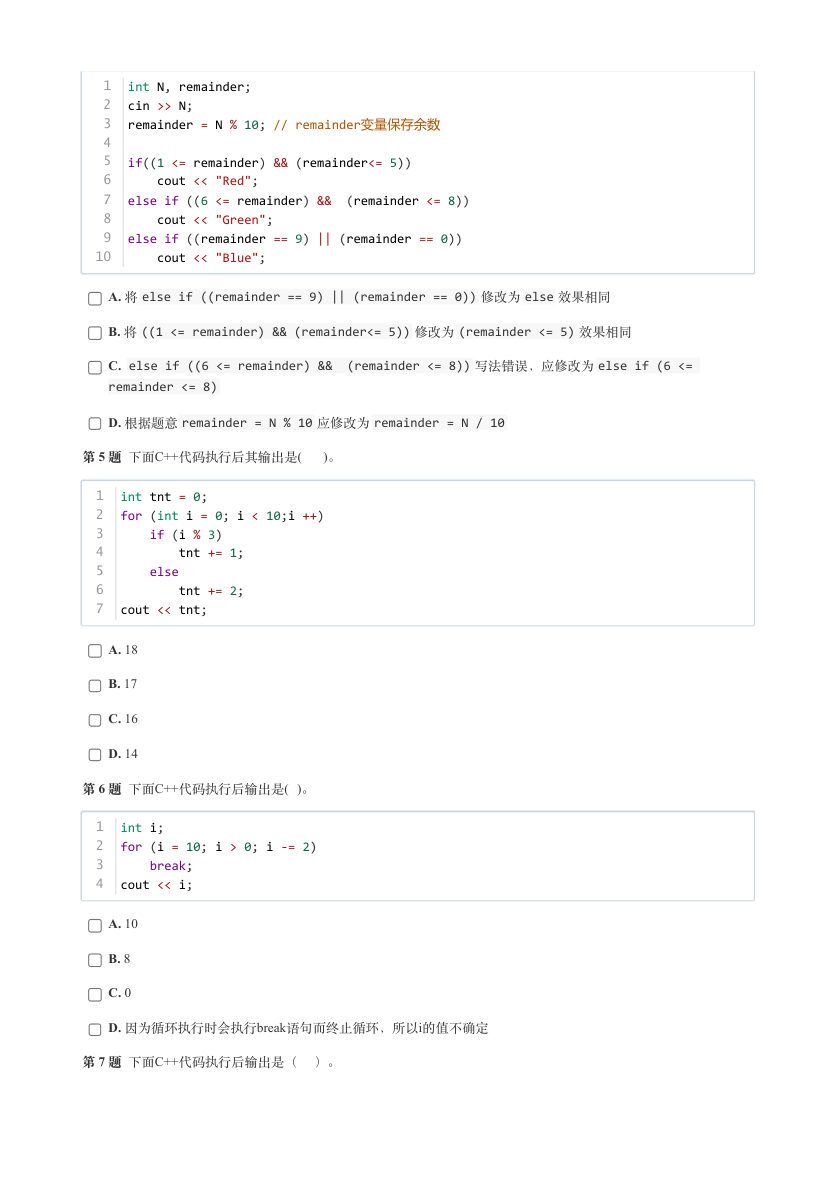 1 int N, remainder;
2 cin >> N;
3 remainder = N % 10; // remainder变量保存余数
4
5 if((1 <= remainder) && (remainder<= 5))
6     cout << "Red";
7 else if ((6 <= remainder) &&  (remainder <= 8))
8     cout << "Green";
9 else if ((remainder == 9) || (remainder == 0))
10     cout << "Blue";

A. 将 else if ((remainder == 9) || (remainder == 0)) 修改为 else 效果相同

B. 将 ((1 <= remainder) && (remainder<= 5)) 修改为 (remainder <= 5) 效果相同

C. else if ((6 <= remainder) &&  (remainder <= 8)) 写法错误，应修改为 else if (6 <= remainder <= 8)

D. 根据题意 remainder = N % 10 应修改为 remainder = N / 10

第 5 题 下面C++代码执行后其输出是(    )。

1 int tnt = 0;
2 for (int i = 0; i < 10;i ++)
3     if (i % 3)
4         tnt += 1;
5     else
6         tnt += 2;
7 cout << tnt;

A. 18

B. 17

C. 16

D. 14

第 6 题 下面C++代码执行后输出是( )。

1 int i;
2 for (i = 10; i > 0; i -= 2)
3     break;
4 cout << i;

A. 10

B. 8

C. 0

D. 因为循环执行时会执行break语句而终止循环，所以i的值不确定

第 7 题 下面C++代码执行后输出是（    ）。